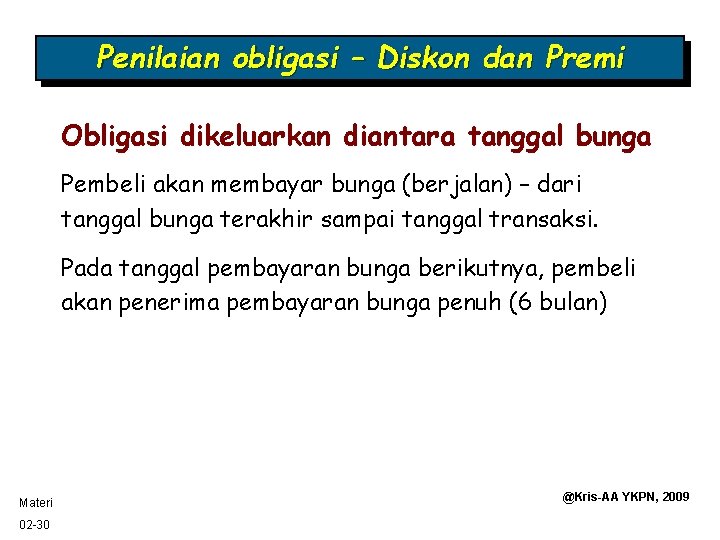 Penilaian obligasi – Diskon dan Premi

Obligasi dikeluarkan diantara tanggal bunga

Pembeli akan membayar bunga (berjalan) – dari tanggal bunga terakhir sampai tanggal transaksi.

Pada tanggal pembayaran bunga berikutnya, pembeli akan penerima pembayaran bunga penuh (6 bulan)

Materi
02-30

@Kris-AA YKPN, 2009